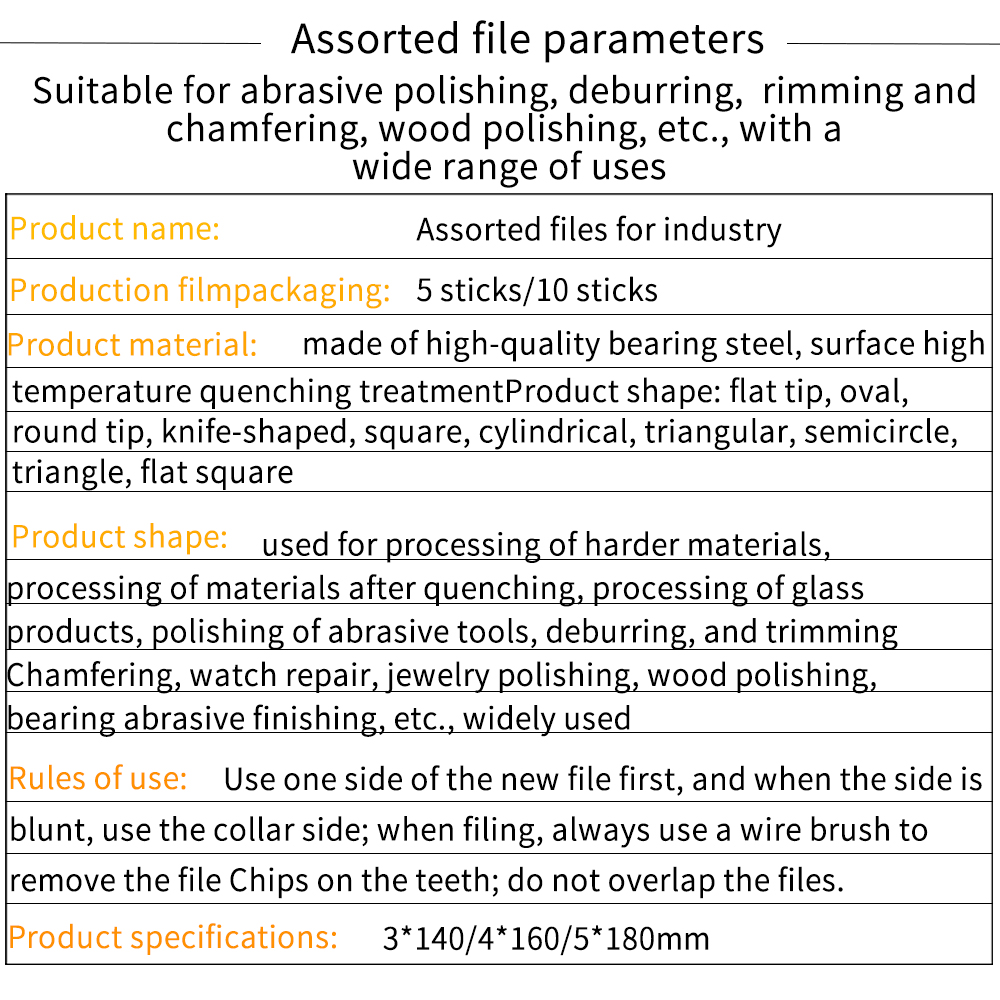 Assorted file parameters

Suitable for abrasive polishing, deburring, rimming and chamfering, wood polishing, etc., with a wide range of uses

Product name: Assorted files for industry

Production filmpackaging: 5 sticks/10 sticks

Product material: made of high-quality bearing steel, surface high temperature quenching treatmentProduct shape: flat tip, oval, round tip, knife-shaped, square, cylindrical, triangular, semicircle, triangle, flat square

Product shape: used for processing of harder materials, processing of materials after quenching, processing of glass products, polishing of abrasive tools, deburring, and trimming Chamfering, watch repair, jewelry polishing, wood polishing, bearing abrasive finishing, etc., widely used

Rules of use: Use one side of the new file first, and when the side is blunt, use the collar side; when filing, always use a wire brush to remove the file Chips on the teeth; do not overlap the files.

Product specifications: 3*140/4*160/5*180mm